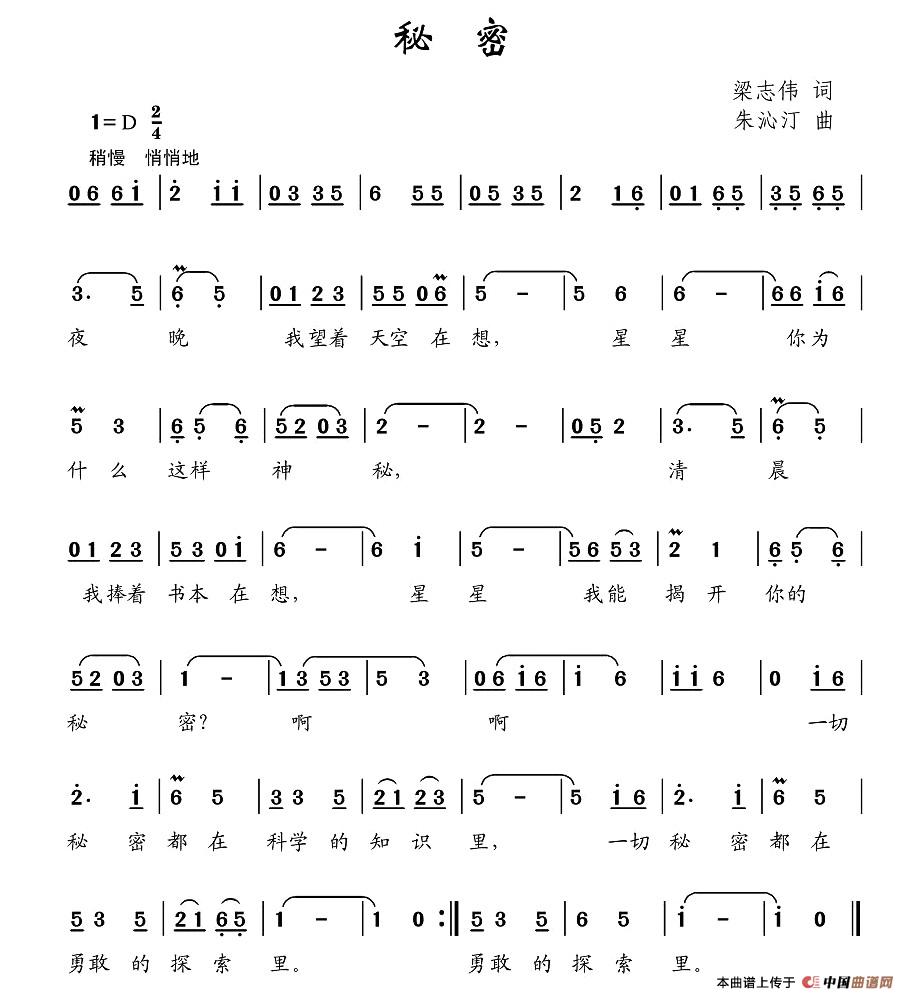 秘 密

梁志伟 词
朱沁汀 曲

1=D $\frac{2}{4}$
稍慢 悄悄地

0 6 6 i | 2 i i | 0 3 3 5 | 6 5 5 | 0 5 3 5 | 2 1 6 | 0 1 6 5 | 3 5 6 5 |

3. 5 | 6 5 | 0 1 2 3 | 5 5 0 6 | 5 - | 5 6 | 6 - | 6 6 i 6 |
夜 晚 我望着 天空 在 想, 星 星 你为

5 3 | 6 5 6 | 5 2 0 3 | 2 - | 2 - | 0 5 2 | 3. 5 | 6 5 |
什 么 这样 神 秘, 清 晨

0 1 2 3 | 5 3 0 i | 6 - | 6 i | 5 - | 5 6 5 3 | 2 1 | 6 5 6 |
我捧着 书本 在 想, 星 星 我能 揭 开 你的

5 2 0 3 | 1 - | 1 3 5 3 | 5 3 | 0 6 i 6 | i 6 | i i 6 | 0 i 6 |
秘 密? 啊 啊 一切

2. i | 6 5 | 3 3 5 | 2 1 2 3 | 5 - | 5 i 6 | 2. i | 6 5 |
秘 密 都 在 科学 的 知 识 里, 一切 秘 密 都 在

5 3 5 | 2 1 6 5 | 1 - | 1 0 :‖ 5 3 5 | 6 5 | i - | i 0 ‖
勇敢 的 探 索 里。 勇敢 的 探 索 里。

本曲谱上传于 中国曲谱网